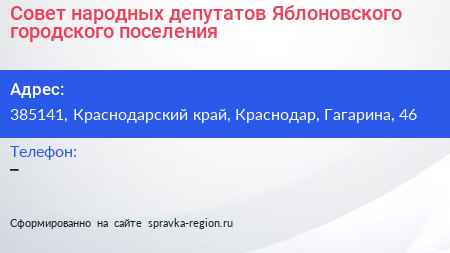 Совет народных депутатов Яблоновского городского поселения

Адрес:
385141, Краснодарский край, Краснодар, Гагарина, 46

Телефон:
–

Сформированно на сайте spravka-region.ru